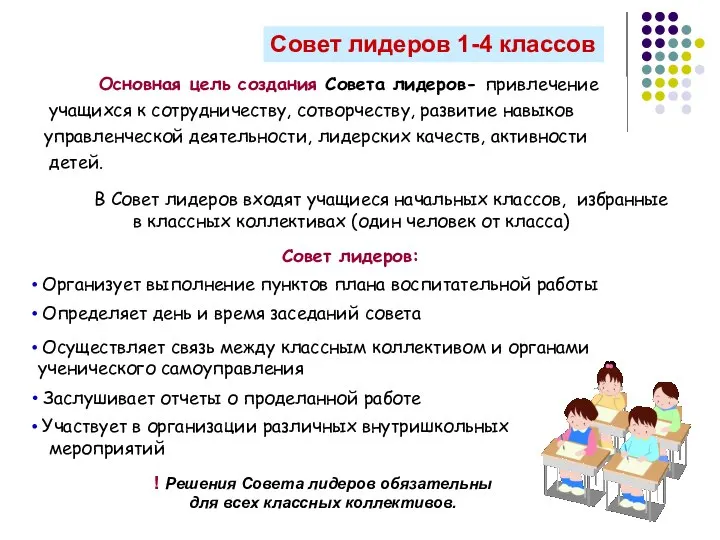 Совет лидеров 1-4 классов

Основная цель создания Совета лидеров- привлечение учащихся к сотрудничеству, сотворчеству, развитие навыков управленческой деятельности, лидерских качеств, активности детей.

В Совет лидеров входят учащиеся начальных классов, избранные в классных коллективах (один человек от класса)

Совет лидеров:

• Организует выполнение пунктов плана воспитательной работы

• Определяет день и время заседаний совета

• Осуществляет связь между классным коллективом и органами ученического самоуправления

• Заслушивает отчеты о проделанной работе

• Участвует в организации различных внутришкольных мероприятий

! Решения Совета лидеров обязательны для всех классных коллективов.